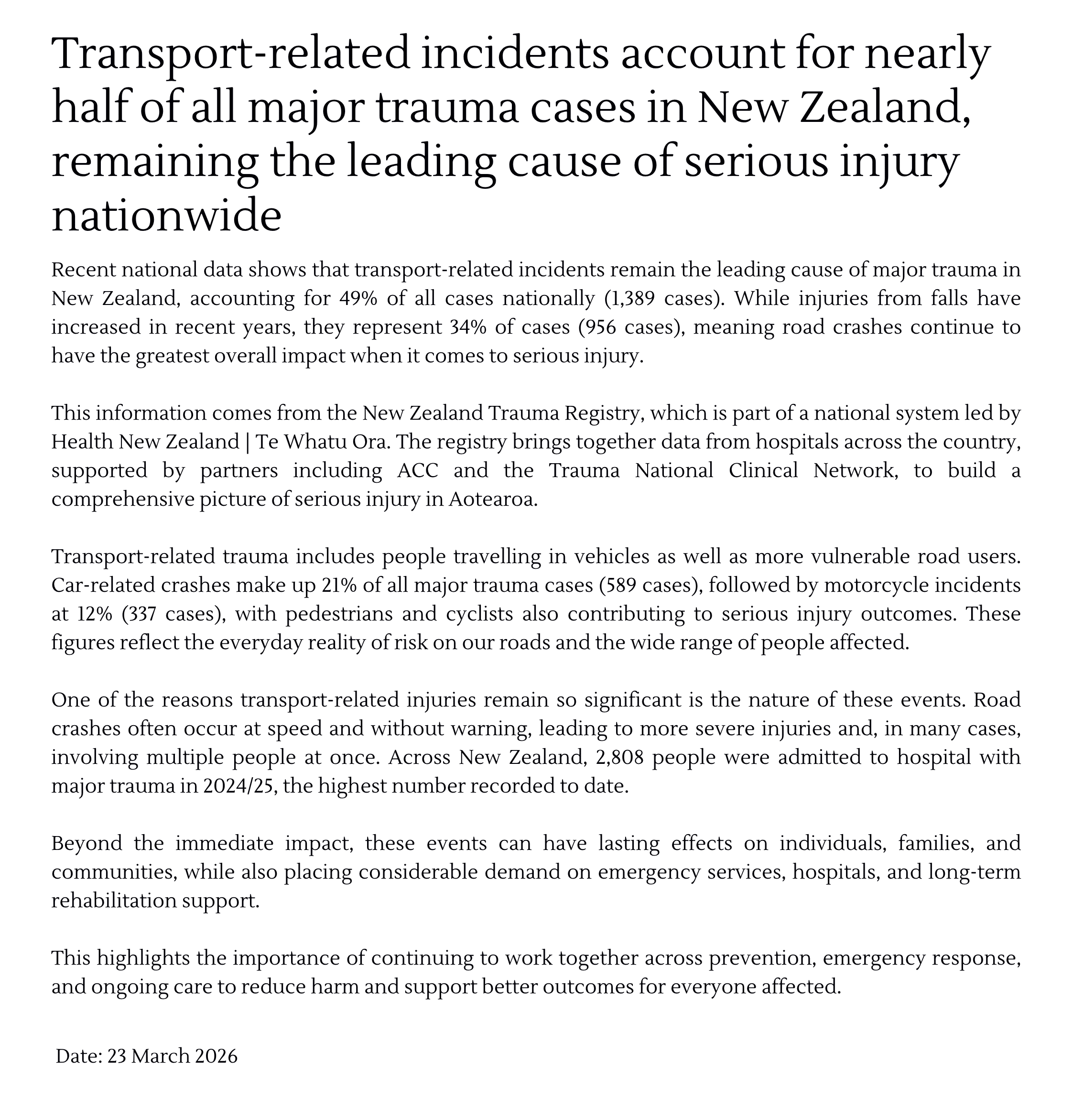 Transport-related incidents account for nearly half of all major trauma cases in New Zealand, remaining the leading cause of serious injury nationwide

Recent national data shows that transport-related incidents remain the leading cause of major trauma in New Zealand, accounting for 49% of all cases nationally (1,389 cases). While injuries from falls have increased in recent years, they represent 34% of cases (956 cases), meaning road crashes continue to have the greatest overall impact when it comes to serious injury.

This information comes from the New Zealand Trauma Registry, which is part of a national system led by Health New Zealand | Te Whatu Ora. The registry brings together data from hospitals across the country, supported by partners including ACC and the Trauma National Clinical Network, to build a comprehensive picture of serious injury in Aotearoa.

Transport-related trauma includes people travelling in vehicles as well as more vulnerable road users. Car-related crashes make up 21% of all major trauma cases (589 cases), followed by motorcycle incidents at 12% (337 cases), with pedestrians and cyclists also contributing to serious injury outcomes. These figures reflect the everyday reality of risk on our roads and the wide range of people affected.

One of the reasons transport-related injuries remain so significant is the nature of these events. Road crashes often occur at speed and without warning, leading to more severe injuries and, in many cases, involving multiple people at once. Across New Zealand, 2,808 people were admitted to hospital with major trauma in 2024/25, the highest number recorded to date.

Beyond the immediate impact, these events can have lasting effects on individuals, families, and communities, while also placing considerable demand on emergency services, hospitals, and long-term rehabilitation support.

This highlights the importance of continuing to work together across prevention, emergency response, and ongoing care to reduce harm and support better outcomes for everyone affected.

Date: 23 March 2026